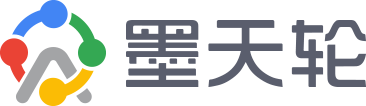 墨天轮